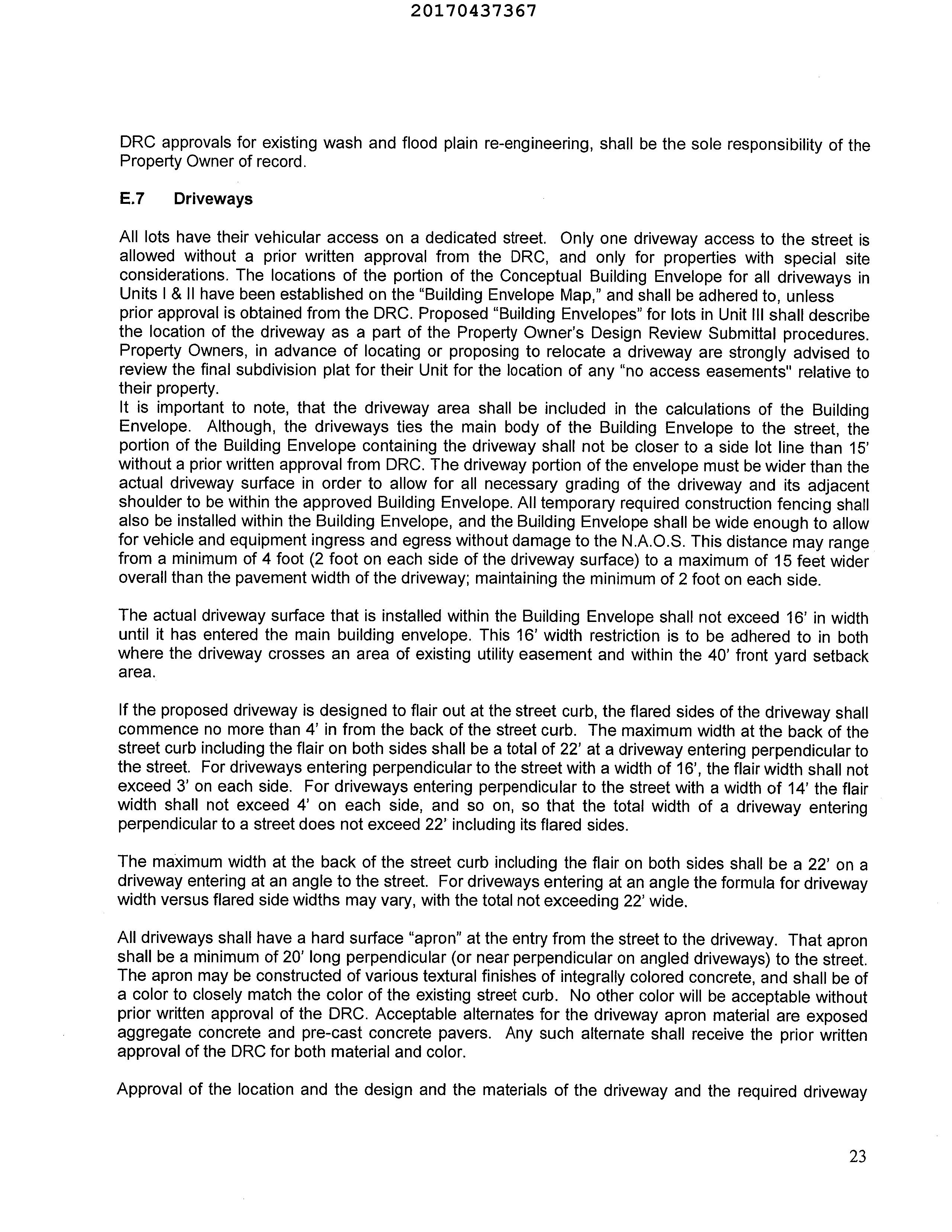 20170437367

DRC approvals for existing wash and flood plain re-engineering, shall be the sole responsibility of the Property Owner of record.

E.7 Driveways

All lots have their vehicular access on a dedicated street. Only one driveway access to the street is allowed without a prior written approval from the DRC, and only for properties with special site considerations. The locations of the portion of the Conceptual Building Envelope for all driveways in Units I & II have been established on the "Building Envelope Map," and shall be adhered to, unless prior approval is obtained from the DRC. Proposed "Building Envelopes" for lots in Unit III shall describe the location of the driveway as a part of the Property Owner's Design Review Submittal procedures. Property Owners, in advance of locating or proposing to relocate a driveway are strongly advised to review the final subdivision plat for their Unit for the location of any "no access easements" relative to their property.
It is important to note, that the driveway area shall be included in the calculations of the Building Envelope. Although, the driveways ties the main body of the Building Envelope to the street, the portion of the Building Envelope containing the driveway shall not be closer to a side lot line than 15' without a prior written approval from DRC. The driveway portion of the envelope must be wider than the actual driveway surface in order to allow for all necessary grading of the driveway and its adjacent shoulder to be within the approved Building Envelope. All temporary required construction fencing shall also be installed within the Building Envelope, and the Building Envelope shall be wide enough to allow for vehicle and equipment ingress and egress without damage to the N.A.O.S. This distance may range from a minimum of 4 foot (2 foot on each side of the driveway surface) to a maximum of 15 feet wider overall than the pavement width of the driveway; maintaining the minimum of 2 foot on each side.

The actual driveway surface that is installed within the Building Envelope shall not exceed 16' in width until it has entered the main building envelope. This 16' width restriction is to be adhered to in both where the driveway crosses an area of existing utility easement and within the 40' front yard setback area.

If the proposed driveway is designed to flair out at the street curb, the flared sides of the driveway shall commence no more than 4' in from the back of the street curb. The maximum width at the back of the street curb including the flair on both sides shall be a total of 22' at a driveway entering perpendicular to the street. For driveways entering perpendicular to the street with a width of 16', the flair width shall not exceed 3' on each side. For driveways entering perpendicular to the street with a width of 14' the flair width shall not exceed 4' on each side, and so on, so that the total width of a driveway entering perpendicular to a street does not exceed 22' including its flared sides.

The maximum width at the back of the street curb including the flair on both sides shall be a 22' on a driveway entering at an angle to the street. For driveways entering at an angle the formula for driveway width versus flared side widths may vary, with the total not exceeding 22' wide.

All driveways shall have a hard surface "apron" at the entry from the street to the driveway. That apron shall be a minimum of 20' long perpendicular (or near perpendicular on angled driveways) to the street. The apron may be constructed of various textural finishes of integrally colored concrete, and shall be of a color to closely match the color of the existing street curb. No other color will be acceptable without prior written approval of the DRC. Acceptable alternates for the driveway apron material are exposed aggregate concrete and pre-cast concrete pavers. Any such alternate shall receive the prior written approval of the DRC for both material and color.

Approval of the location and the design and the materials of the driveway and the required driveway

23